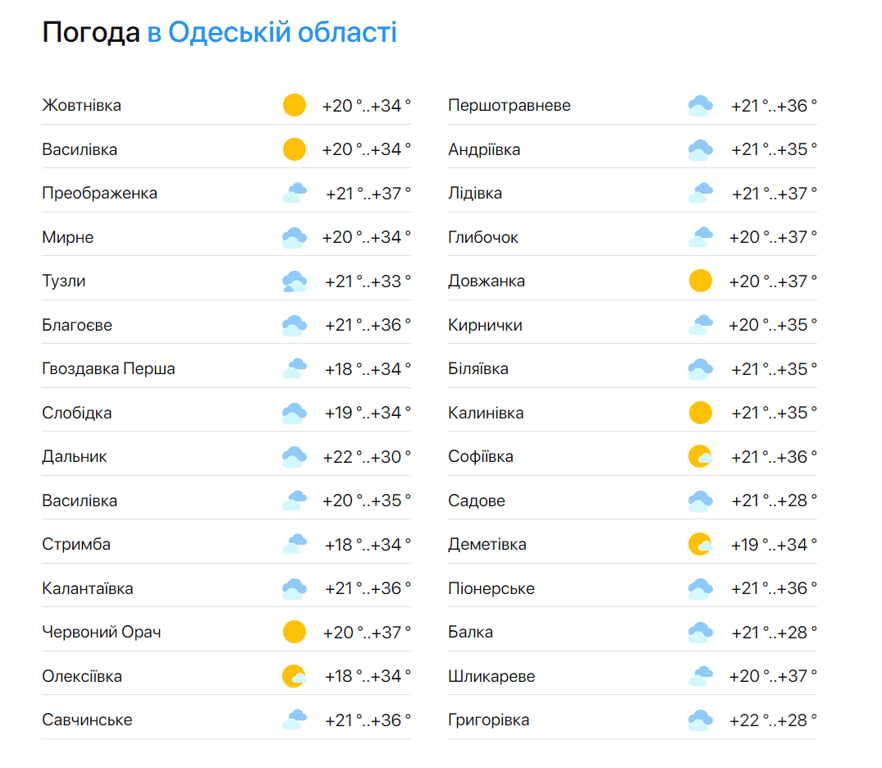 Погода в Одеській області

| | |
|---|---|
| Жовтнівка | +20 °..+34 ° |
| Василівка | +20 °..+34 ° |
| Преображенка | +21 °..+37 ° |
| Мирне | +20 °..+34 ° |
| Тузли | +21 °..+33 ° |
| Благоєве | +21 °..+36 ° |
| Гвоздавка Перша | +18 °..+34 ° |
| Слобідка | +19 °..+34 ° |
| Дальник | +22 °..+30 ° |
| Василівка | +20 °..+35 ° |
| Стримба | +18 °..+34 ° |
| Калантаївка | +21 °..+36 ° |
| Червоний Орач | +20 °..+37 ° |
| Олексіївка | +18 °..+34 ° |
| Савчинське | +21 °..+36 ° |

| | |
|---|---|
| Першотравневе | +21 °..+36 ° |
| Андріївка | +21 °..+35 ° |
| Лідівка | +21 °..+37 ° |
| Глибочок | +20 °..+37 ° |
| Довжанка | +20 °..+37 ° |
| Кирнички | +20 °..+35 ° |
| Біляївка | +21 °..+35 ° |
| Калинівка | +21 °..+35 ° |
| Софіївка | +21 °..+36 ° |
| Садове | +21 °..+28 ° |
| Деметівка | +19 °..+34 ° |
| Піонерське | +21 °..+36 ° |
| Балка | +21 °..+28 ° |
| Шликареве | +20 °..+37 ° |
| Григорівка | +22 °..+28 ° |